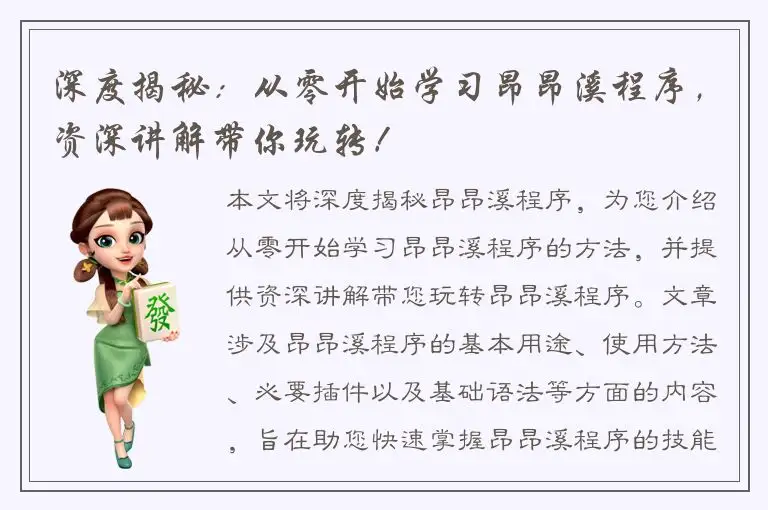 深度揭秘：从零开始学习昂昂溪程序，资深讲解带你玩转！

發

本文将深度揭秘昂昂溪程序，为您介绍从零开始学习昂昂溪程序的方法，并提供资深讲解带您玩转昂昂溪程序。文章涉及昂昂溪程序的基本用途、使用方法、必要插件以及基础语法等方面的内容，旨在助您快速掌握昂昂溪程序的技能